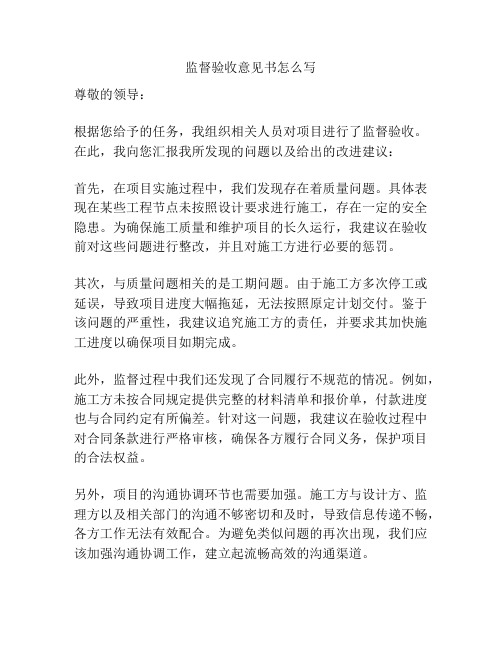 监督验收意见书怎么写

尊敬的领导：

根据您给予的任务，我组织相关人员对项目进行了监督验收。在此，我向您汇报我所发现的问题以及给出的改进建议：

首先，在项目实施过程中，我们发现存在着质量问题。具体表现在某些工程节点未按照设计要求进行施工，存在一定的安全隐患。为确保施工质量和维护项目的长久运行，我建议在验收前对这些问题进行整改，并且对施工方进行必要的惩罚。

其次，与质量问题相关的是工期问题。由于施工方多次停工或延误，导致项目进度大幅拖延，无法按照原定计划交付。鉴于该问题的严重性，我建议追究施工方的责任，并要求其加快施工进度以确保项目如期完成。

此外，监督过程中我们还发现了合同履行不规范的情况。例如，施工方未按合同规定提供完整的材料清单和报价单，付款进度也与合同约定有所偏差。针对这一问题，我建议在验收过程中对合同条款进行严格审核，确保各方履行合同义务，保护项目的合法权益。

另外，项目的沟通协调环节也需要加强。施工方与设计方、监理方以及相关部门的沟通不够密切和及时，导致信息传递不畅，各方工作无法有效配合。为避免类似问题的再次出现，我们应该加强沟通协调工作，建立起流畅高效的沟通渠道。